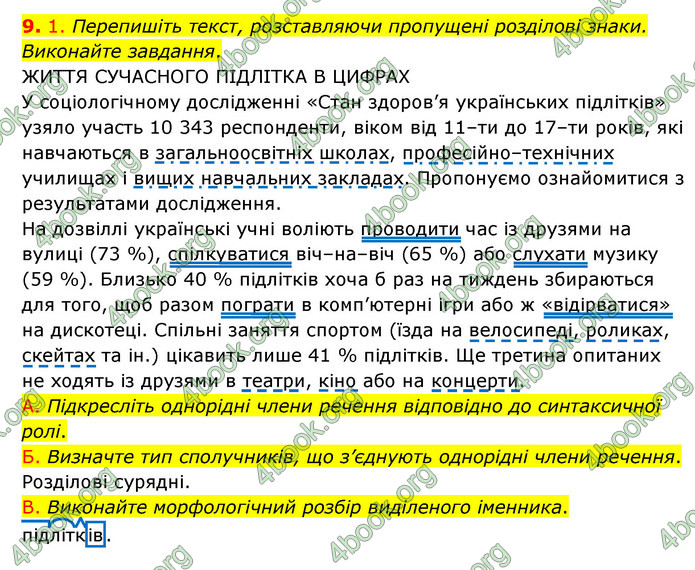 **9.** 1. *Перепишіть текст, розставляючи пропущені розділові знаки. Виконайте завдання.*
ЖИТТЯ СУЧАСНОГО ПІДЛІТКА В ЦИФРАХ
У соціологічному дослідженні «Стан здоров'я українських підлітків» узяло участь 10 343 респонденти, віком від 11–ти до 17–ти років, які навчаються в загальноосвітніх школах, професійно–технічних училищах і вищих навчальних закладах. Пропонуємо ознайомитися з результатами дослідження.
На дозвіллі українські учні воліють проводити час із друзями на вулиці (73 %), спілкуватися віч–на–віч (65 %) або слухати музику (59 %). Близько 40 % підлітків хоча б раз на тиждень збираються для того, щоб разом пограти в комп'ютерні ігри або ж «відірватися» на дискотеці. Спільні заняття спортом (їзда на велосипеді, роликах, скейтах та ін.) цікавить лише 41 % підлітків. Ще третина опитаних не ходять із друзями в театри, кіно або на концерти.
А. *Підкресліть однорідні члени речення відповідно до синтаксичної ролі.*
Б. *Визначте тип сполучників, що з'єднують однорідні члени речення.*
Розділові сурядні.
В. *Виконайте морфологічний розбір виділеного іменника.*
підлітків.
4book.org